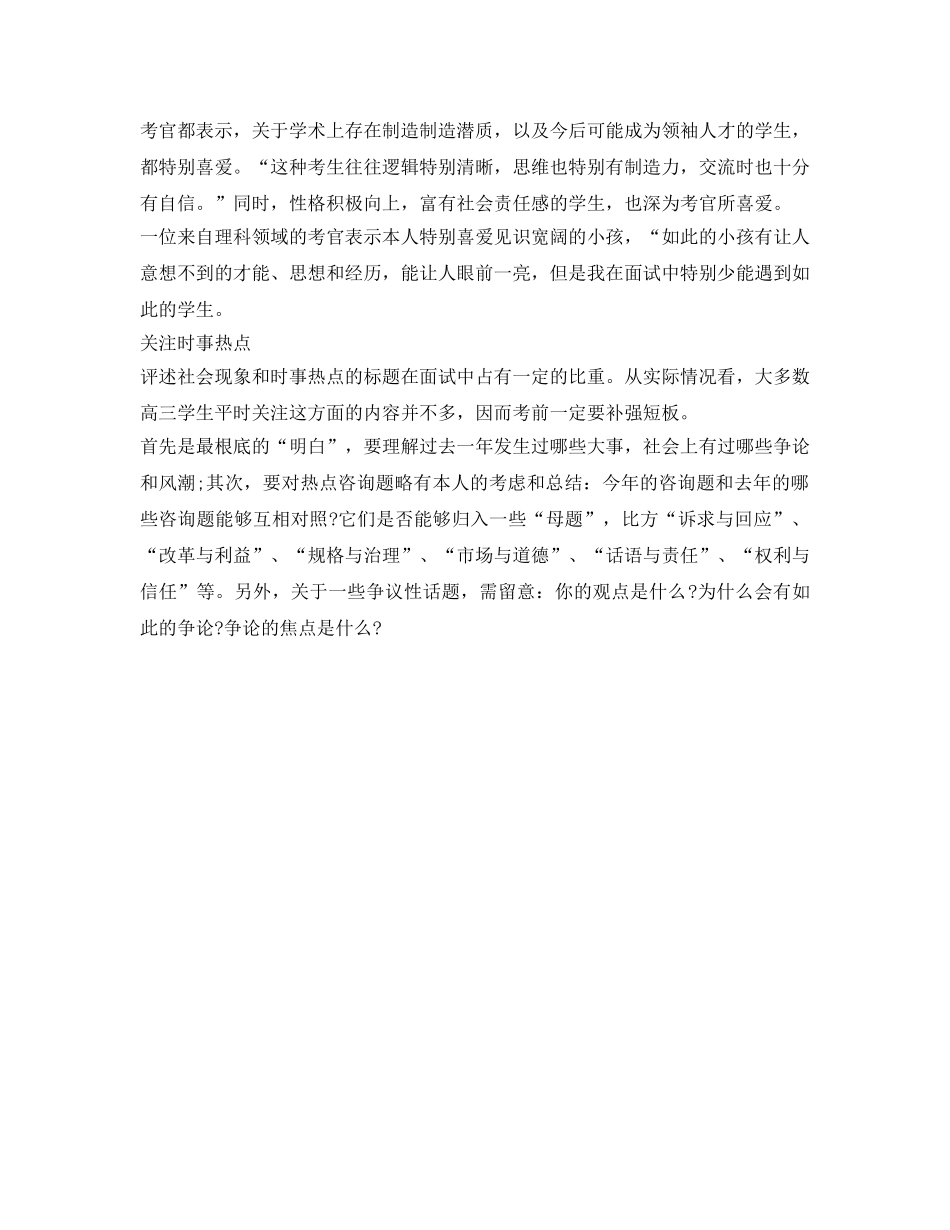 考官都表示，关于学术上存在制造制造潜质，以及今后可能成为领袖人才的学生，都特别喜爱。“这种考生往往逻辑特别清晰，思维也特别有制造力，交流时也十分有自信。”同时，性格积极向上，富有社会责任感的学生，也深为考官所喜爱。

一位来自理科领域的考官表示本人特别喜爱见识宽阔的小孩，“如此的小孩有让人意想不到的才能、思想和经历，能让人眼前一亮，但是我在面试中特别少能遇到如此的学生。

关注时事热点

评述社会现象和时事热点的标题在面试中占有一定的比重。从实际情况看，大多数高三学生平时关注这方面的内容并不多，因而考前一定要补强短板。

首先是最根底的“明白”，要理解过去一年发生过哪些大事，社会上有过哪些争论和风潮;其次，要对热点咨询题略有本人的考虑和总结：今年的咨询题和去年的哪些咨询题能够互相对照?它们是否能够归入一些“母题”，比方“诉求与回应”、“改革与利益”、“规格与治理”、“市场与道德”、“话语与责任”、“权利与信任”等。另外，关于一些争议性话题，需留意：你的观点是什么?为什么会有如此的争论?争论的焦点是什么?